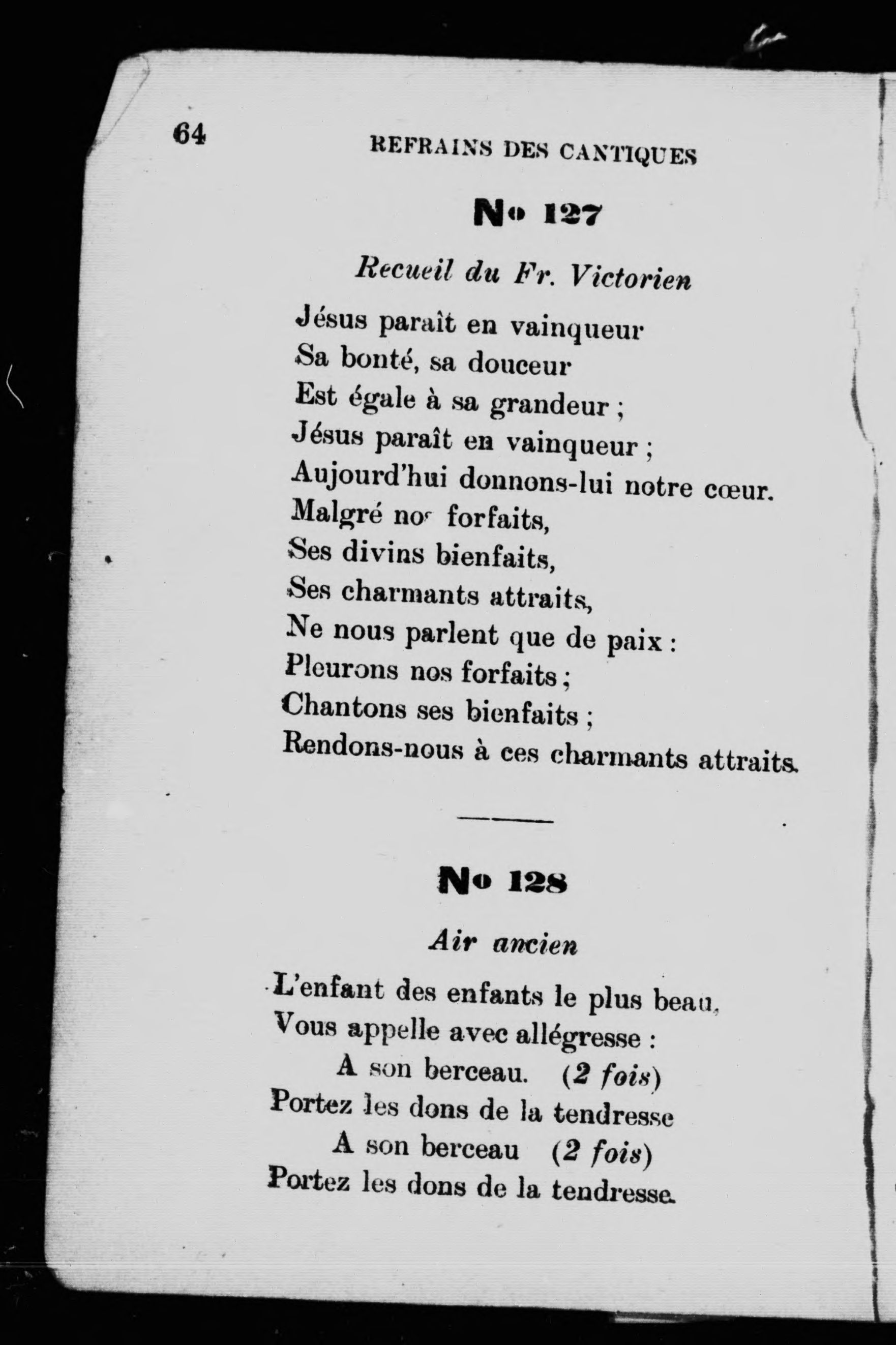 64

REFRAINS DES CANTIQUES

No 127

Recueil du Fr. Victorien

Jésus paraît en vainqueur
Sa bonté, sa douceur
Est égale à sa grandeur ;
Jésus paraît en vainqueur ;
Aujourd'hui donnons-lui notre cœur.
Malgré nos forfaits,
Ses divins bienfaits,
Ses charmants attraits,
Ne nous parlent que de paix :
Pleurons nos forfaits ;
Chantons ses bienfaits ;
Rendons-nous à ces charmants attraits.

No 128

Air ancien

L'enfant des enfants le plus beau,
Vous appelle avec allégresse :
A son berceau. (2 fois)
Portez les dons de la tendresse
A son berceau (2 fois)
Portez les dons de la tendresse.